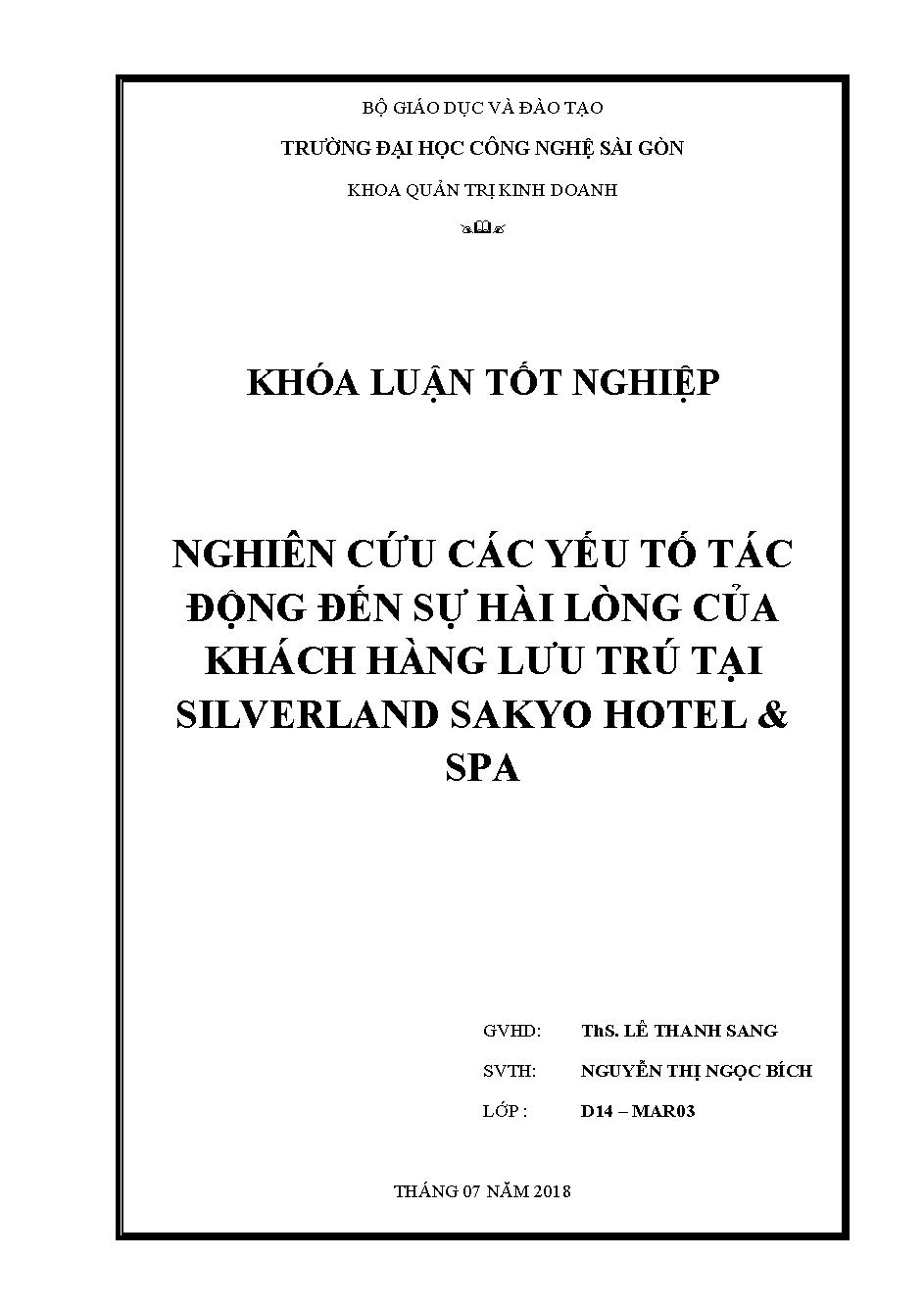 BỘ GIÁO DỤC VÀ ĐÀO TẠO

TRƯỜNG ĐẠI HỌC CÔNG NGHỆ SÀI GÒN

KHOA QUẢN TRỊ KINH DOANH

KHÓA LUẬN TỐT NGHIỆP

NGHIÊN CỨU CÁC YẾU TỐ TÁC ĐỘNG ĐẾN SỰ HÀI LÒNG CỦA KHÁCH HÀNG LƯU TRÚ TẠI SILVERLAND SAKYO HOTEL & SPA

GVHD: ThS. LÊ THANH SANG

SVTH: NGUYỄN THỊ NGỌC BÍCH

LỚP : D14 – MAR03

THÁNG 07 NĂM 2018